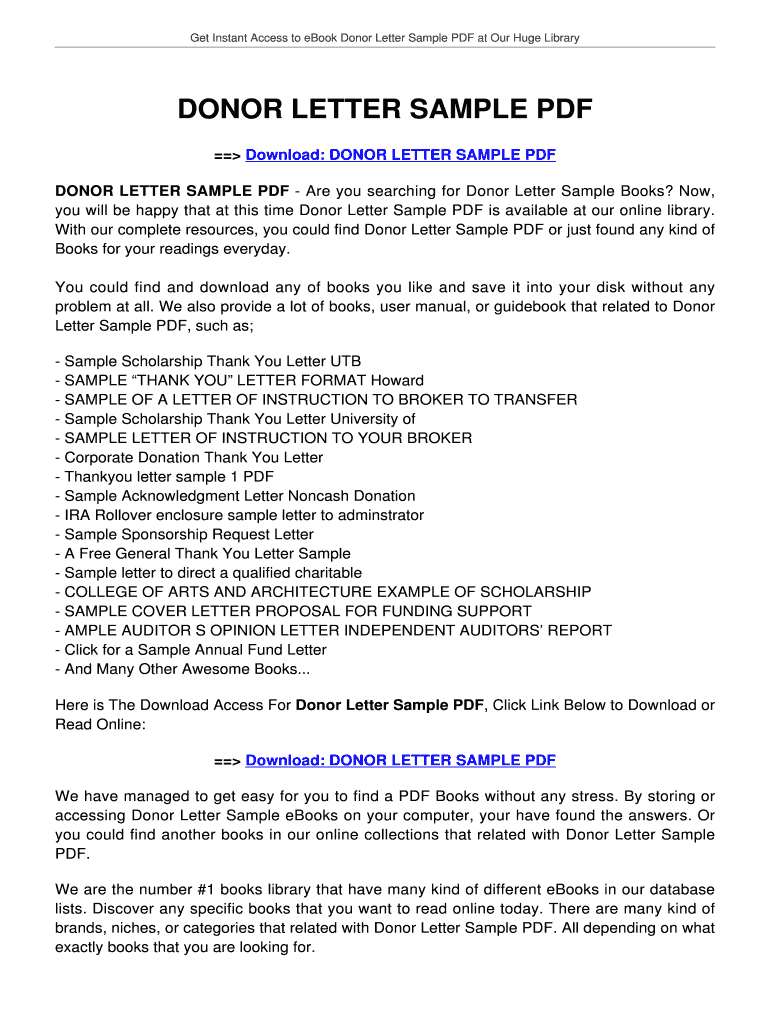 Get Instant Access to eBook Donor Letter Sample PDF at Our Huge Library

DONOR LETTER SAMPLE PDF

==> Download: DONOR LETTER SAMPLE PDF

DONOR LETTER SAMPLE PDF - Are you searching for Donor Letter Sample Books? Now, you will be happy that at this time Donor Letter Sample PDF is available at our online library. With our complete resources, you could find Donor Letter Sample PDF or just found any kind of Books for your readings everyday.

You could find and download any of books you like and save it into your disk without any problem at all. We also provide a lot of books, user manual, or guidebook that related to Donor Letter Sample PDF, such as;

- Sample Scholarship Thank You Letter UTB
- SAMPLE “THANK YOU” LETTER FORMAT Howard
- SAMPLE OF A LETTER OF INSTRUCTION TO BROKER TO TRANSFER
- Sample Scholarship Thank You Letter University of
- SAMPLE LETTER OF INSTRUCTION TO YOUR BROKER
- Corporate Donation Thank You Letter
- Thankyou letter sample 1 PDF
- Sample Acknowledgment Letter Noncash Donation
- IRA Rollover enclosure sample letter to adminstrator
- Sample Sponsorship Request Letter
- A Free General Thank You Letter Sample
- Sample letter to direct a qualified charitable
- COLLEGE OF ARTS AND ARCHITECTURE EXAMPLE OF SCHOLARSHIP
- SAMPLE COVER LETTER PROPOSAL FOR FUNDING SUPPORT
- AMPLE AUDITOR S OPINION LETTER INDEPENDENT AUDITORS' REPORT
- Click for a Sample Annual Fund Letter
- And Many Other Awesome Books...

Here is The Download Access For Donor Letter Sample PDF, Click Link Below to Download or Read Online:

==> Download: DONOR LETTER SAMPLE PDF

We have managed to get easy for you to find a PDF Books without any stress. By storing or accessing Donor Letter Sample eBooks on your computer, your have found the answers. Or you could find another books in our online collections that related with Donor Letter Sample PDF.

We are the number #1 books library that have many kind of different eBooks in our database lists. Discover any specific books that you want to read online today. There are many kind of brands, niches, or categories that related with Donor Letter Sample PDF. All depending on what exactly books that you are looking for.